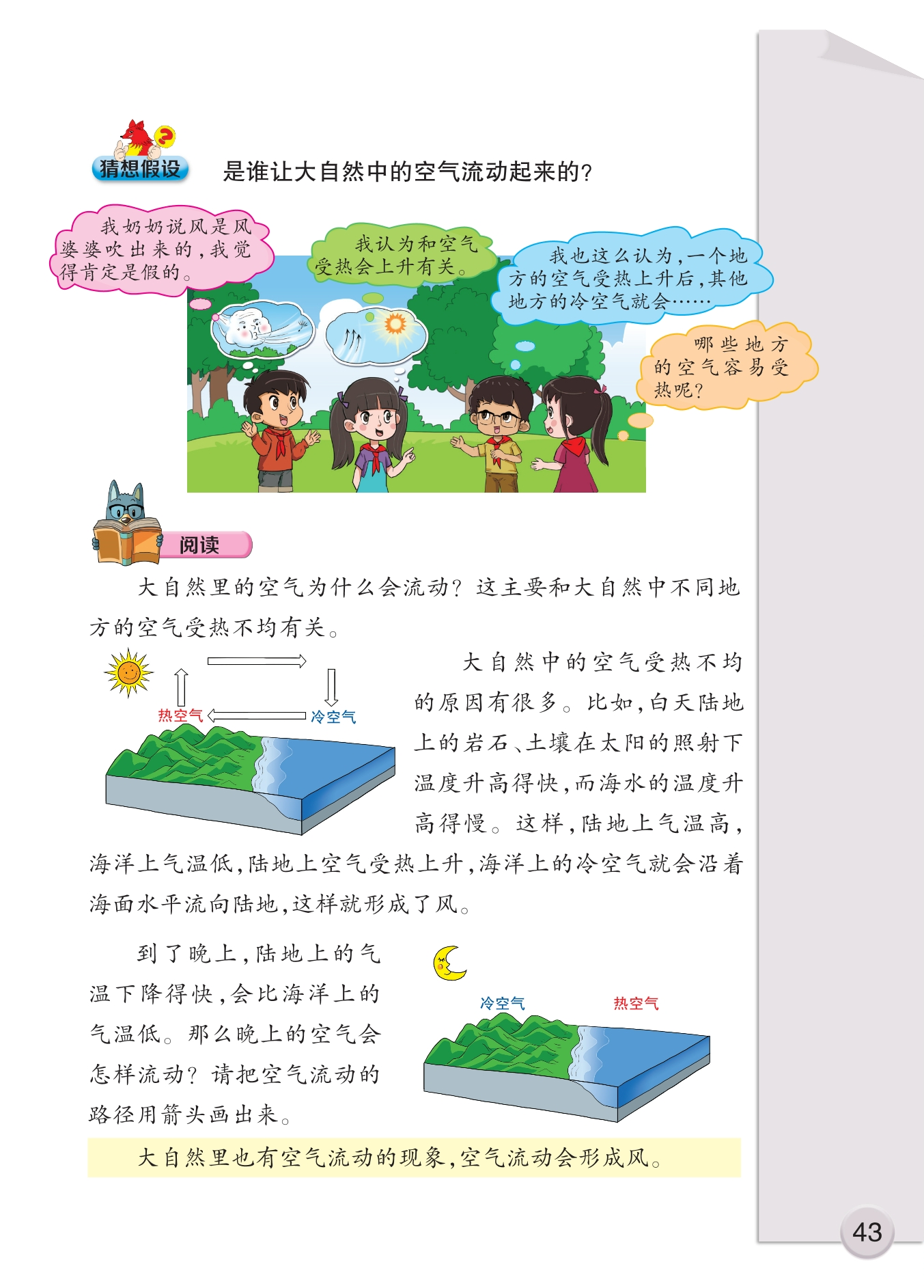 猜想假设 是谁让大自然中的空气流动起来的?

我奶奶说风是风婆婆吹出来的,我觉得肯定是假的。

我认为和空气受热会上升有关。

我也这么认为,一个地方的空气受热上升后,其他地方的冷空气就会……

哪些地方的空气容易受热呢?

阅读

大自然里的空气为什么会流动?这主要和大自然中不同地方的空气受热不均有关。

热空气

冷空气

大自然中的空气受热不均的原因有很多。比如,白天陆地上的岩石、土壤在太阳的照射下温度升高得快,而海水的温度升高得慢。这样,陆地上气温高,海洋上气温低,陆地上空气受热上升,海洋上的冷空气就会沿着海面水平流向陆地,这样就形成了风。

到了晚上,陆地上的气温下降得快,会比海洋上的气温低。那么晚上的空气会怎样流动?请把空气流动的路径用箭头画出来。

冷空气

热空气

大自然里也有空气流动的现象,空气流动会形成风。

43